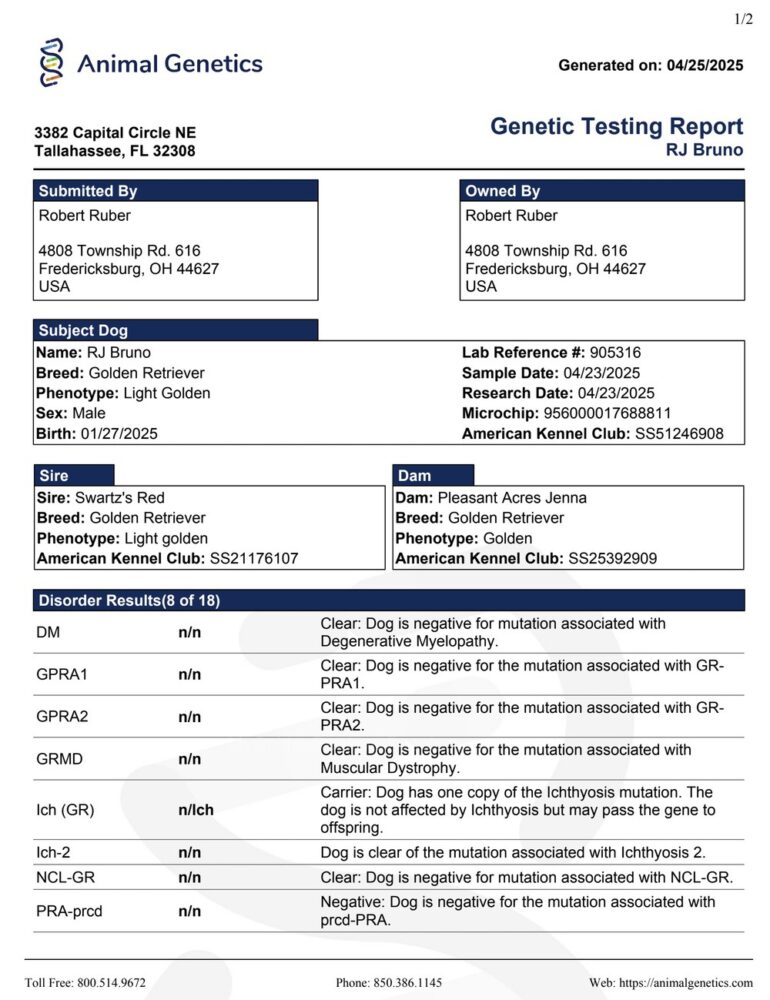 1/2

Animal Genetics

Generated on: 04/25/2025

3382 Capital Circle NE
Tallahassee, FL 32308

Genetic Testing Report
RJ Bruno

Submitted By
Robert Ruber

4808 Township Rd. 616
Fredericksburg, OH 44627
USA

Owned By
Robert Ruber

4808 Township Rd. 616
Fredericksburg, OH 44627
USA

Subject Dog
Name: RJ Bruno
Breed: Golden Retriever
Phenotype: Light Golden
Sex: Male
Birth: 01/27/2025

Lab Reference #: 905316
Sample Date: 04/23/2025
Research Date: 04/23/2025
Microchip: 956000017688811
American Kennel Club: SS51246908

Sire
Sire: Swartz's Red
Breed: Golden Retriever
Phenotype: Light golden
American Kennel Club: SS21176107

Dam
Dam: Pleasant Acres Jenna
Breed: Golden Retriever
Phenotype: Golden
American Kennel Club: SS25392909

Disorder Results(8 of 18)

| | | |
|---|---|---|
| DM | n/n | Clear: Dog is negative for mutation associated with Degenerative Myelopathy. |
| GPRA1 | n/n | Clear: Dog is negative for the mutation associated with GR-PRA1. |
| GPRA2 | n/n | Clear: Dog is negative for the mutation associated with GR-PRA2. |
| GRMD | n/n | Clear: Dog is negative for the mutation associated with Muscular Dystrophy. |
| Ich (GR) | n/Ich | Carrier: Dog has one copy of the Ichthyosis mutation. The dog is not affected by Ichthyosis but may pass the gene to offspring. |
| Ich-2 | n/n | Dog is clear of the mutation associated with Ichthyosis 2. |
| NCL-GR | n/n | Clear: Dog is negative for mutation associated with NCL-GR. |
| PRA-prcd | n/n | Negative: Dog is negative for the mutation associated with prcd-PRA. |

Toll Free: 800.514.9672
Phone: 850.386.1145
Web: https://animalgenetics.com